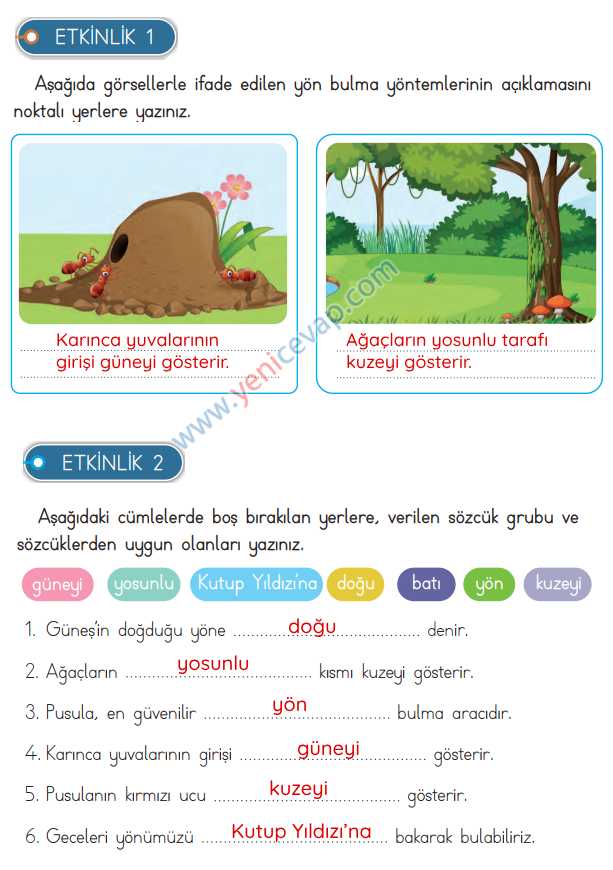 ETKİNLİK 1

Aşağıda görsellerle ifade edilen yön bulma yöntemlerinin açıklamasını noktalı yerlere yazınız.

Karınca yuvalarının girişi güneyi gösterir.

Ağaçların yosunlu tarafı kuzeyi gösterir.

www.yenicevap.com

ETKİNLİK 2

Aşağıdaki cümlelerde boş bırakılan yerlere, verilen sözcük grubu ve sözcüklerden uygun olanları yazınız.

güneyi yosunlu Kutup Yıldızı'na doğu batı yön kuzeyi

1. Güneş'in doğduğu yöne ..........doğu.......... denir.
2. Ağaçların ..........yosunlu.......... kısmı kuzeyi gösterir.
3. Pusula, en güvenilir ..........yön.......... bulma aracıdır.
4. Karınca yuvalarının girişi ..........güneyi.......... gösterir.
5. Pusulanın kırmızı ucu ..........kuzeyi.......... gösterir.
6. Geceleri yönümüzü ..........Kutup Yıldızı'na.......... bakarak bulabiliriz.